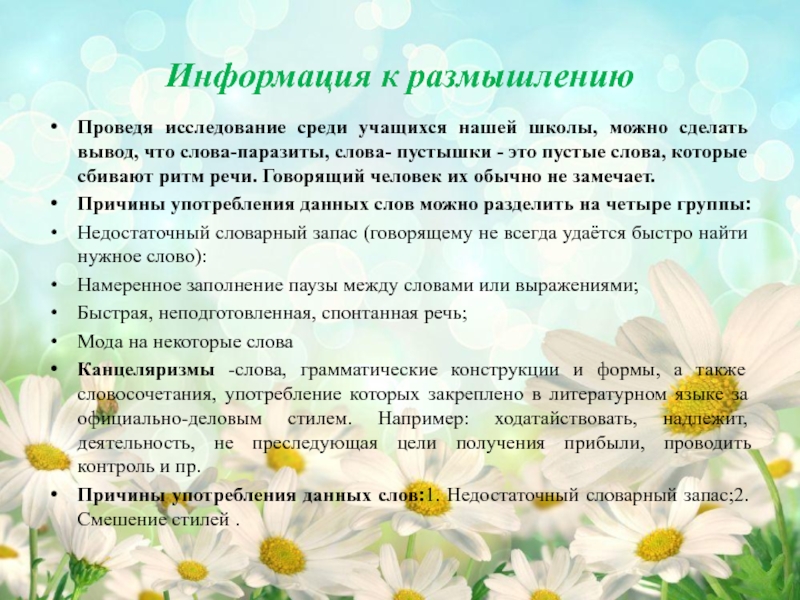 Информация к размышлению

• Проведя исследование среди учащихся нашей школы, можно сделать вывод, что слова-паразиты, слова- пустышки - это пустые слова, которые сбивают ритм речи. Говорящий человек их обычно не замечает.

• Причины употребления данных слов можно разделить на четыре группы:

• Недостаточный словарный запас (говорящему не всегда удаётся быстро найти нужное слово):

• Намеренное заполнение паузы между словами или выражениями;

• Быстрая, неподготовленная, спонтанная речь;

• Мода на некоторые слова

• Канцеляризмы -слова, грамматические конструкции и формы, а также словосочетания, употребление которых закреплено в литературном языке за официально-деловым стилем. Например: ходатайствовать, надлежит, деятельность, не преследующая цели получения прибыли, проводить контроль и пр.

• Причины употребления данных слов:1. Недостаточный словарный запас;2. Смешение стилей .